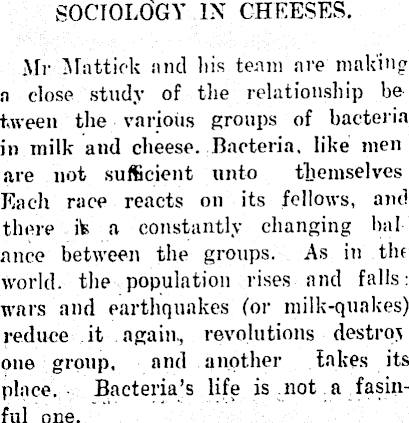 SOCIOLOGY IN CHEESES.

Mr Mattick and his team are making a close study of the relationship between the various groups of bacteria in milk and cheese. Bacteria, like men are not sufficient unto themselves Each race reacts on its fellows, and there is a constantly changing balance between the groups. As in the world. the population rises and falls: wars and earthquakes (or milk-quakes) reduce it again, revolutions destroy one group, and another takes its place. Bacteria's life is not a fasinful one.